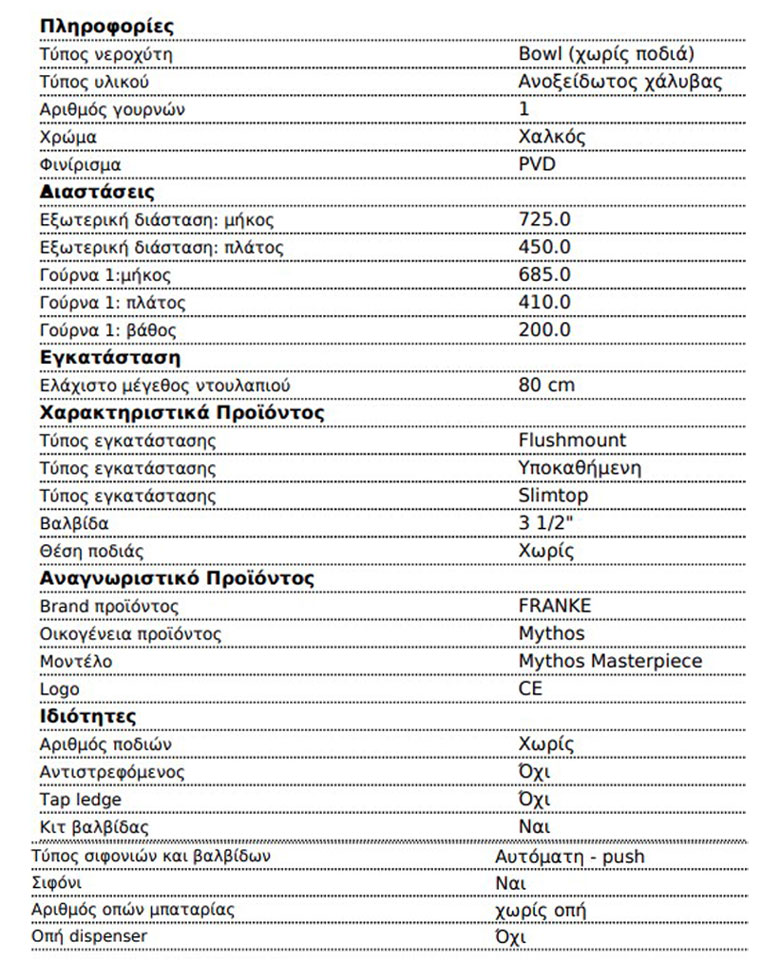 **Πληροφορίες**

| | |
|---|---|
| Τύπος νεροχύτη | Bowl (χωρίς ποδιά) |
| Τύπος υλικού | Ανοξείδωτος χάλυβας |
| Αριθμός γουρνών | 1 |
| Χρώμα | Χαλκός |
| Φινίρισμα | PVD |

**Διαστάσεις**

| | |
|---|---|
| Εξωτερική διάσταση: μήκος | 725.0 |
| Εξωτερική διάσταση: πλάτος | 450.0 |
| Γούρνα 1:μήκος | 685.0 |
| Γούρνα 1: πλάτος | 410.0 |
| Γούρνα 1: βάθος | 200.0 |

**Εγκατάσταση**

| | |
|---|---|
| Ελάχιστο μέγεθος ντουλαπιού | 80 cm |

**Χαρακτηριστικά Προϊόντος**

| | |
|---|---|
| Τύπος εγκατάστασης | Flushmount |
| Τύπος εγκατάστασης | Υποκαθήμενη |
| Τύπος εγκατάστασης | Slimtop |
| Βαλβίδα | 3 1/2" |
| Θέση ποδιάς | Χωρίς |

**Αναγνωριστικό Προϊόντος**

| | |
|---|---|
| Brand προϊόντος | FRANKE |
| Οικογένεια προϊόντος | Mythos |
| Μοντέλο | Mythos Masterpiece |
| Logo | CE |

**Ιδιότητες**

| | |
|---|---|
| Αριθμός ποδιών | Χωρίς |
| Αντιστρεφόμενος | Όχι |
| Tap ledge | Όχι |
| Κιτ βαλβίδας | Ναι |
| Τύπος σιφονιών και βαλβίδων | Αυτόματη - push |
| Σιφόνι | Ναι |
| Αριθμός οπών μπαταρίας | χωρίς οπή |
| Οπή dispenser | Όχι |